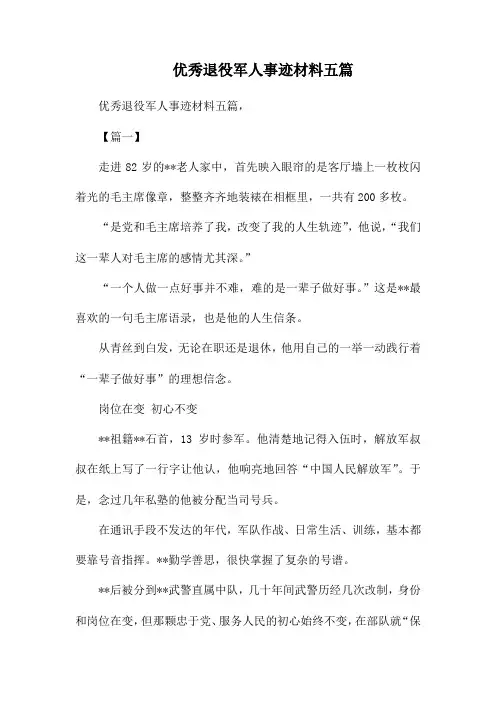 优秀退役军人事迹材料五篇

优秀退役军人事迹材料五篇，

【篇一】

走进 82 岁的**老人家中，首先映入眼帘的是客厅墙上一枚枚闪着光的毛主席像章，整整齐齐地装裱在相框里，一共有 200 多枚。

“是党和毛主席培养了我，改变了我的人生轨迹”，他说，“我们这一辈人对毛主席的感情尤其深。”

“一个人做一点好事并不难，难的是一辈子做好事。”这是**最喜欢的一句毛主席语录，也是他的人生信条。

从青丝到白发，无论在职还是退休，他用自己的一举一动践行着“一辈子做好事”的理想信念。

岗位在变 初心不变

**祖籍**石首，13 岁时参军。他清楚地记得入伍时，解放军叔叔在纸上写了一行字让他认，他响亮地回答“中国人民解放军”。于是，念过几年私塾的他被分配当司号兵。

在通讯手段不发达的年代，军队作战、日常生活、训练，基本都要靠号音指挥。**勤学善思，很快掌握了复杂的号谱。

**后被分到**武警直属中队，几十年间武警历经几次改制，身份和岗位在变，但那颗忠于党、服务人民的初心始终不变，在部队就“保